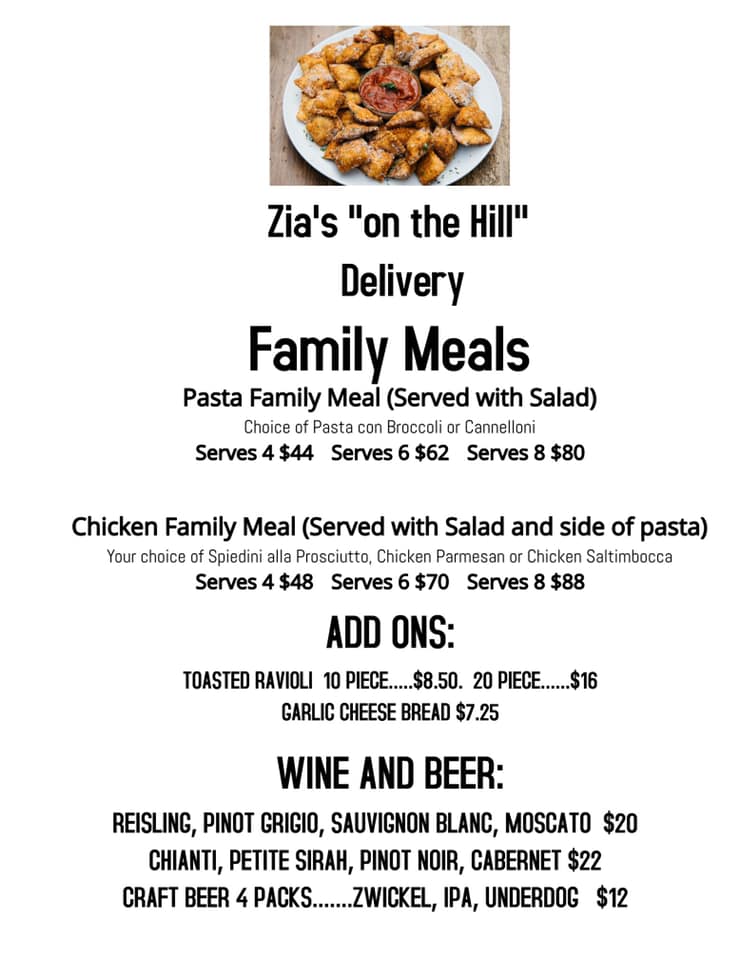 Zia's "on the Hill"
Delivery
Family Meals
Pasta Family Meal (Served with Salad)
Choice of Pasta con Broccoli or Cannelloni
Serves 4 $44   Serves 6 $62   Serves 8 $80

Chicken Family Meal (Served with Salad and side of pasta)
Your choice of Spiedini alla Prosciutto, Chicken Parmesan or Chicken Saltimbocca
Serves 4 $48   Serves 6 $70   Serves 8 $88

ADD ONS:
TOASTED RAVIOLI  10 PIECE.....$8.50.  20 PIECE......$16
GARLIC CHEESE BREAD $7.25

WINE AND BEER:
REISLING, PINOT GRIGIO, SAUVIGNON BLANC, MOSCATO  $20
CHIANTI, PETITE SIRAH, PINOT NOIR, CABERNET $22
CRAFT BEER 4 PACKS.......ZWICKEL, IPA, UNDERDOG   $12